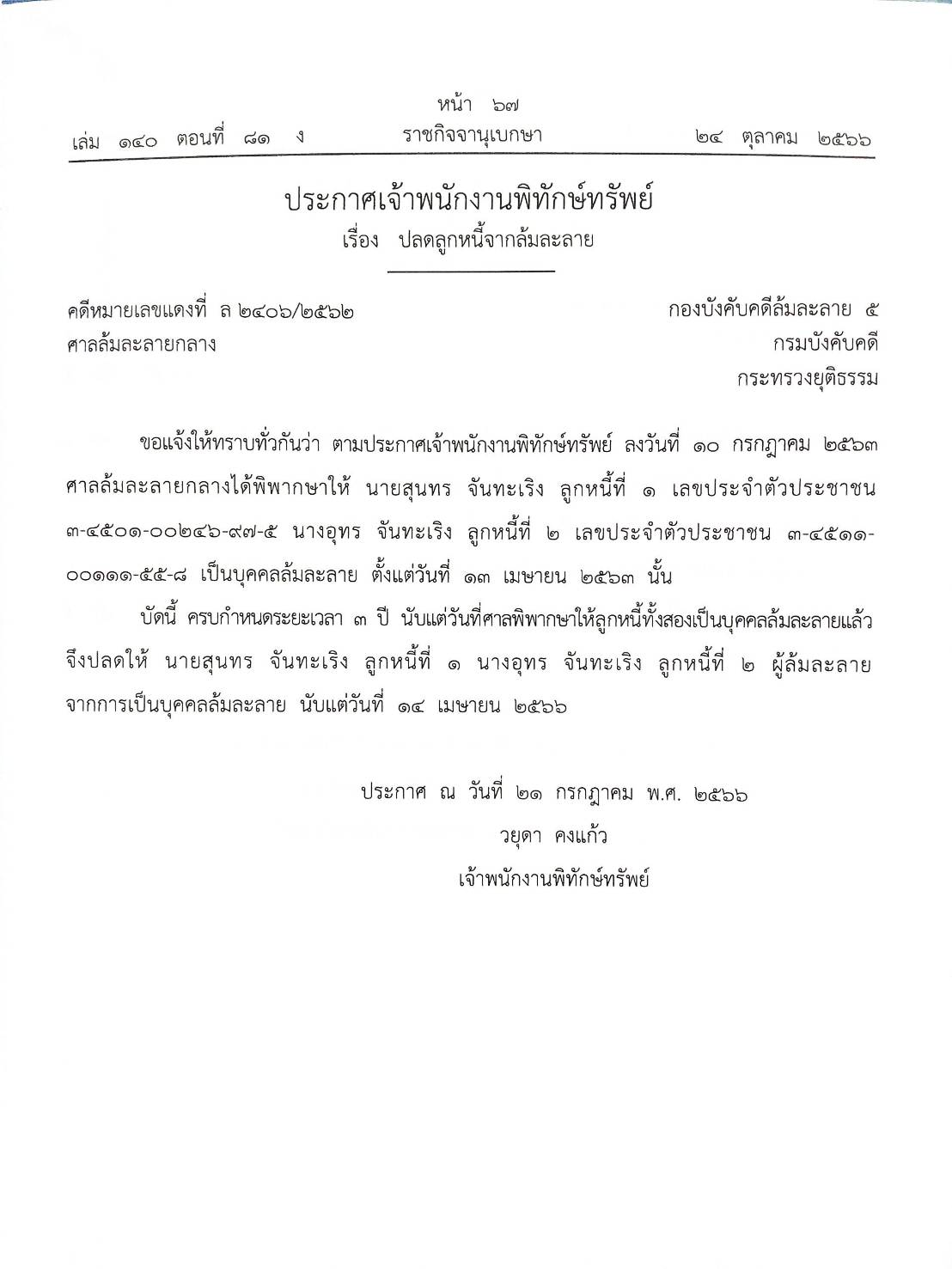 หน้า ๖๗
เล่ม ๑๔๐ ตอนที่ ๘๑ ง ราชกิจจานุเบกษา ๒๔ ตุลาคม ๒๕๖๖

ประกาศเจ้าพนักงานพิทักษ์ทรัพย์
เรื่อง ปลดลูกหนี้จากล้มละลาย

คดีหมายเลขแดงที่ ล ๒๔๐๖/๒๕๖๒
ศาลล้มละลายกลาง

กองบังคับคดีล้มละลาย ๕
กรมบังคับคดี
กระทรวงยุติธรรม

ขอแจ้งให้ทราบทั่วกันว่า ตามประกาศเจ้าพนักงานพิทักษ์ทรัพย์ ลงวันที่ ๑๐ กรกฎาคม ๒๕๖๓ ศาลล้มละลายกลางได้พิพากษาให้ นายสุนทร จันทะเริง ลูกหนี้ที่ ๑ เลขประจำตัวประชาชน ๓-๔๕๐๑-๐๐๒๔๖-๙๗-๕ นางอุทร จันทะเริง ลูกหนี้ที่ ๒ เลขประจำตัวประชาชน ๓-๔๕๑๑-๐๐๑๑๑-๕๕-๘ เป็นบุคคลล้มละลาย ตั้งแต่วันที่ ๑๓ เมษายน ๒๕๖๓ นั้น

บัดนี้ ครบกำหนดระยะเวลา ๓ ปี นับแต่วันที่ศาลพิพากษาให้ลูกหนี้ทั้งสองเป็นบุคคลล้มละลายแล้ว จึงปลดให้ นายสุนทร จันทะเริง ลูกหนี้ที่ ๑ นางอุทร จันทะเริง ลูกหนี้ที่ ๒ ผู้ล้มละลาย จากการเป็นบุคคลล้มละลาย นับแต่วันที่ ๑๔ เมษายน ๒๕๖๖

ประกาศ ณ วันที่ ๒๑ กรกฎาคม พ.ศ. ๒๕๖๖
วยุดา คงแก้ว
เจ้าพนักงานพิทักษ์ทรัพย์